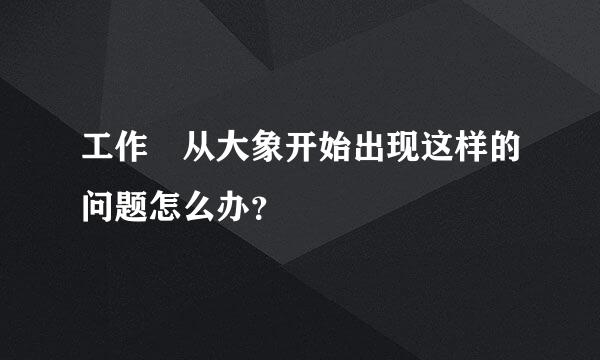 工作 从大象开始出现这样的问题怎么办？